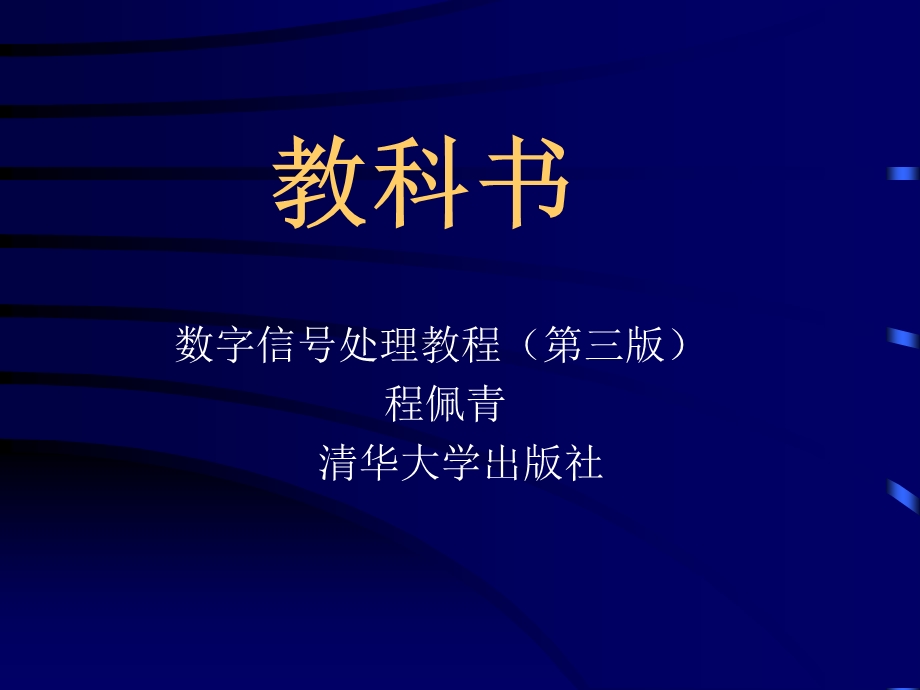 教科书

数字信号处理教程（第三版）
程佩青
清华大学出版社